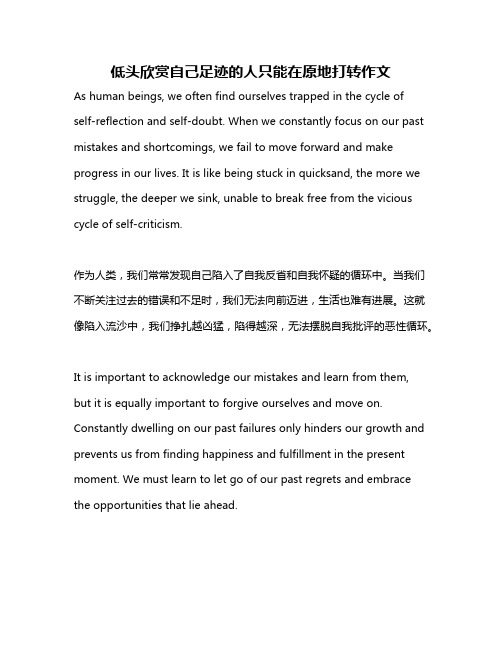 低头欣赏自己足迹的人只能在原地打转作文

As human beings, we often find ourselves trapped in the cycle of self-reflection and self-doubt. When we constantly focus on our past mistakes and shortcomings, we fail to move forward and make progress in our lives. It is like being stuck in quicksand, the more we struggle, the deeper we sink, unable to break free from the vicious cycle of self-criticism.

作为人类，我们常常发现自己陷入了自我反省和自我怀疑的循环中。当我们不断关注过去的错误和不足时，我们无法向前迈进，生活也难有进展。这就像陷入流沙中，我们挣扎越凶猛，陷得越深，无法摆脱自我批评的恶性循环。

It is important to acknowledge our mistakes and learn from them, but it is equally important to forgive ourselves and move on. Constantly dwelling on our past failures only hinders our growth and prevents us from finding happiness and fulfillment in the present moment. We must learn to let go of our past regrets and embrace the opportunities that lie ahead.